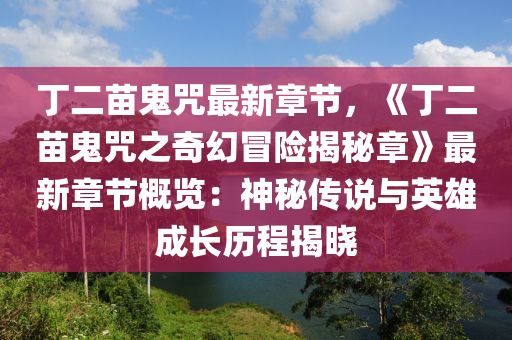 丁二苗鬼咒最新章节，《丁二苗鬼咒之奇幻冒险揭秘章》最新章节概览：神秘传说与英雄成长历程揭晓